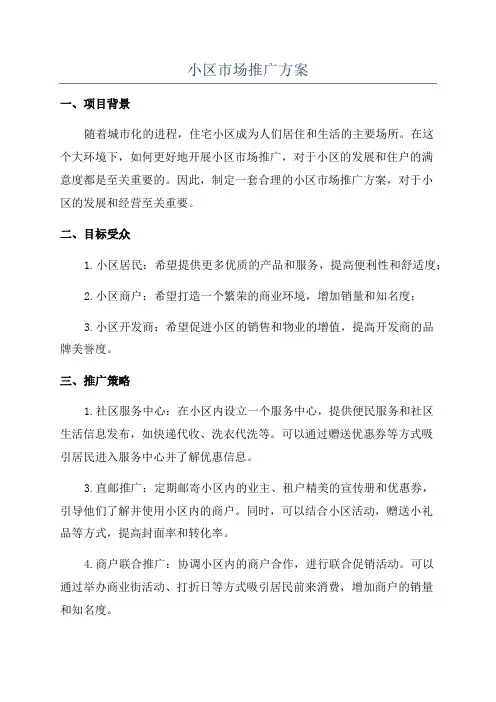 小区市场推广方案

一、项目背景

随着城市化的进程，住宅小区成为人们居住和生活的主要场所。在这个大环境下，如何更好地开展小区市场推广，对于小区的发展和住户的满意度都是至关重要的。因此，制定一套合理的小区市场推广方案，对于小区的发展和经营至关重要。

二、目标受众

1. 小区居民：希望提供更多优质的产品和服务，提高便利性和舒适度；

2. 小区商户：希望打造一个繁荣的商业环境，增加销量和知名度；

3. 小区开发商：希望促进小区的销售和物业的增值，提高开发商的品牌美誉度。

三、推广策略

1. 社区服务中心：在小区内设立一个服务中心，提供便民服务和社区生活信息发布，如快递代收、洗衣代洗等。可以通过赠送优惠券等方式吸引居民进入服务中心并了解优惠信息。

3. 直邮推广：定期邮寄小区内的业主、租户精美的宣传册和优惠券，引导他们了解并使用小区内的商户。同时，可以结合小区活动，赠送小礼品等方式，提高封面率和转化率。

4. 商户联合推广：协调小区内的商户合作，进行联合促销活动。可以通过举办商业街活动、打折日等方式吸引居民前来消费，增加商户的销量和知名度。